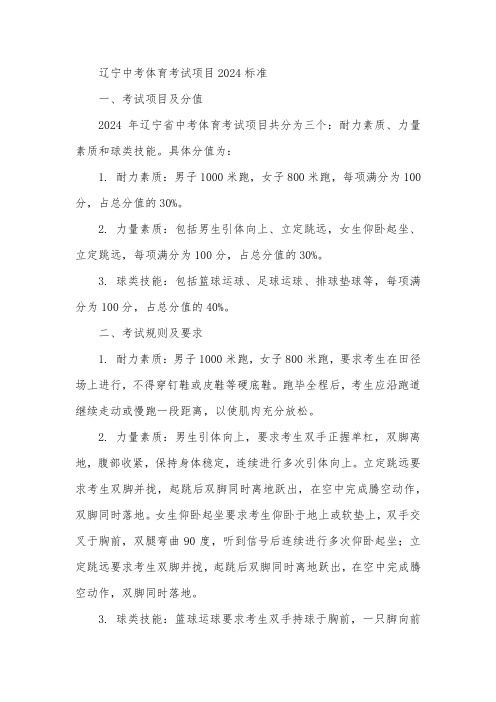 辽宁中考体育考试项目2024标准

一、考试项目及分值

2024 年辽宁省中考体育考试项目共分为三个：耐力素质、力量素质和球类技能。具体分值为：

1. 耐力素质：男子1000米跑，女子800米跑，每项满分为100分，占总分值的30%。

2. 力量素质：包括男生引体向上、立定跳远，女生仰卧起坐、立定跳远，每项满分为100分，占总分值的30%。

3. 球类技能：包括篮球运球、足球运球、排球垫球等，每项满分为100分，占总分值的40%。

二、考试规则及要求

1. 耐力素质：男子1000米跑，女子800米跑，要求考生在田径场上进行，不得穿钉鞋或皮鞋等硬底鞋。跑毕全程后，考生应沿跑道继续走动或慢跑一段距离，以使肌肉充分放松。

2. 力量素质：男生引体向上，要求考生双手正握单杠，双脚离地，腹部收紧，保持身体稳定，连续进行多次引体向上。立定跳远要求考生双脚并拢，起跳后双脚同时离地跃出，在空中完成腾空动作，双脚同时落地。女生仰卧起坐要求考生仰卧于地上或软垫上，双手交叉于胸前，双腿弯曲90度，听到信号后连续进行多次仰卧起坐；立定跳远要求考生双脚并拢，起跳后双脚同时离地跃出，在空中完成腾空动作，双脚同时落地。

3. 球类技能：篮球运球要求考生双手持球于胸前，一只脚向前